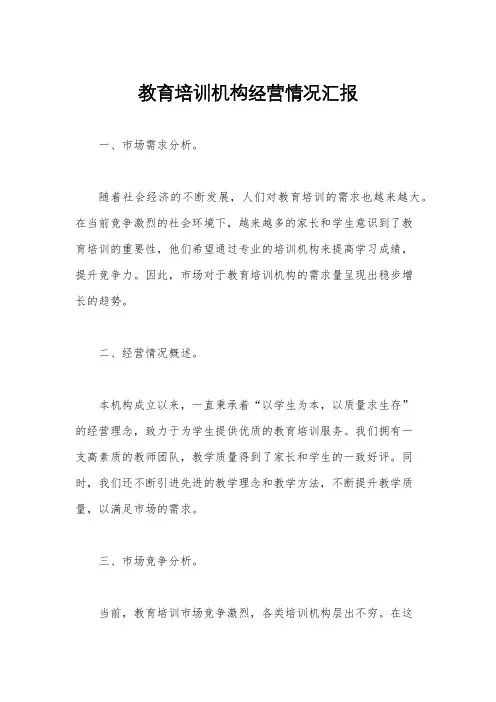 教育培训机构经营情况汇报

一、市场需求分析。

随着社会经济的不断发展，人们对教育培训的需求也越来越大。在当前竞争激烈的社会环境下，越来越多的家长和学生意识到了教育培训的重要性，他们希望通过专业的培训机构来提高学习成绩，提升竞争力。因此，市场对于教育培训机构的需求量呈现出稳步增长的趋势。

二、经营情况概述。

本机构成立以来，一直秉承着“以学生为本，以质量求生存”的经营理念，致力于为学生提供优质的教育培训服务。我们拥有一支高素质的教师团队，教学质量得到了家长和学生的一致好评。同时，我们还不断引进先进的教学理念和教学方法，不断提升教学质量，以满足市场的需求。

三、市场竞争分析。

当前，教育培训市场竞争激烈，各类培训机构层出不穷。在这